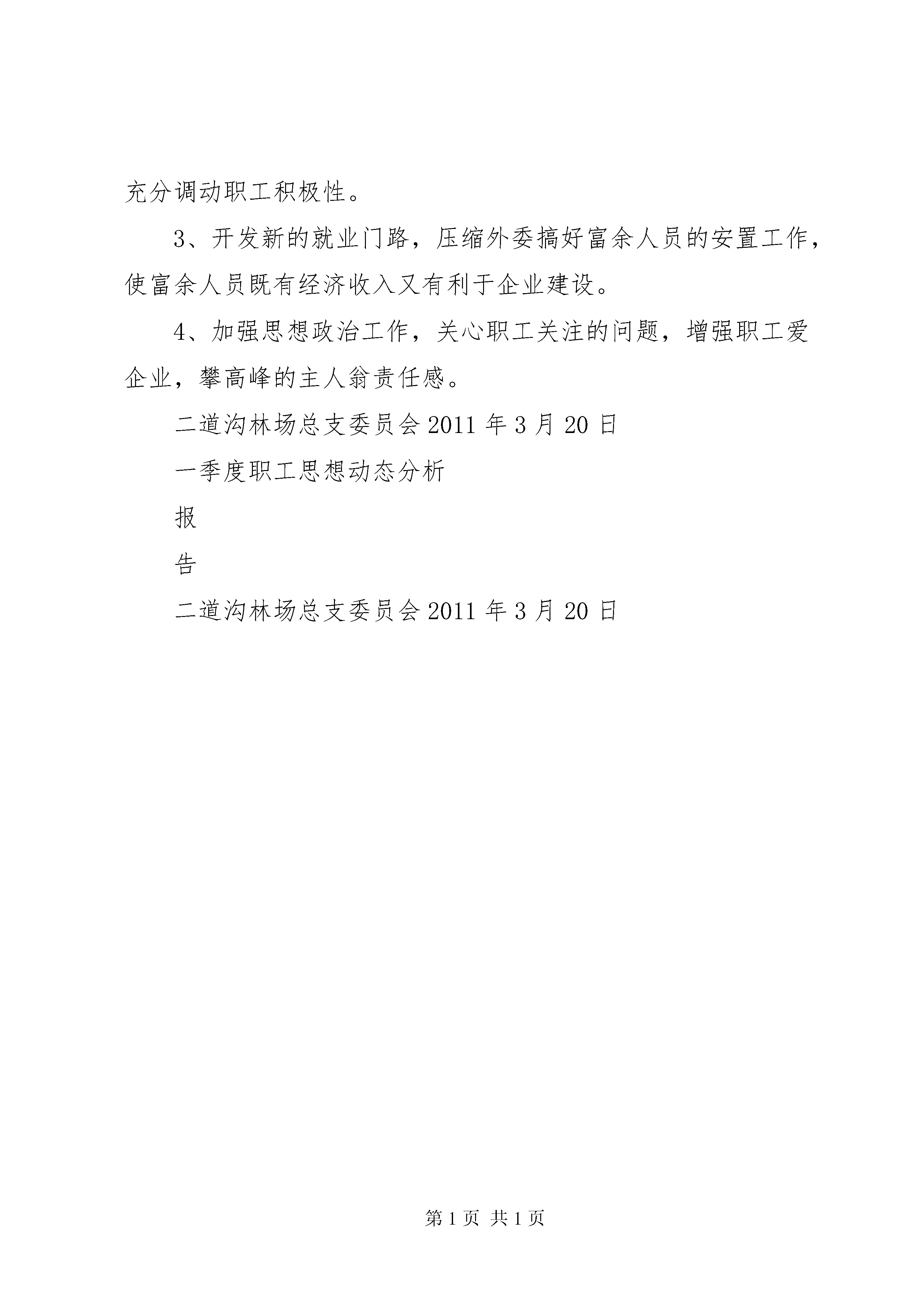 充分调动职工积极性。

3、开发新的就业门路，压缩外委搞好富余人员的安置工作，使富余人员既有经济收入又有利于企业建设。

4、加强思想政治工作，关心职工关注的问题，增强职工爱企业，攀高峰的主人翁责任感。

二道沟林场总支委员会 2011 年 3 月 20 日

一季度职工思想动态分析

报

告

二道沟林场总支委员会 2011 年 3 月 20 日

第 1 页 共 1 页